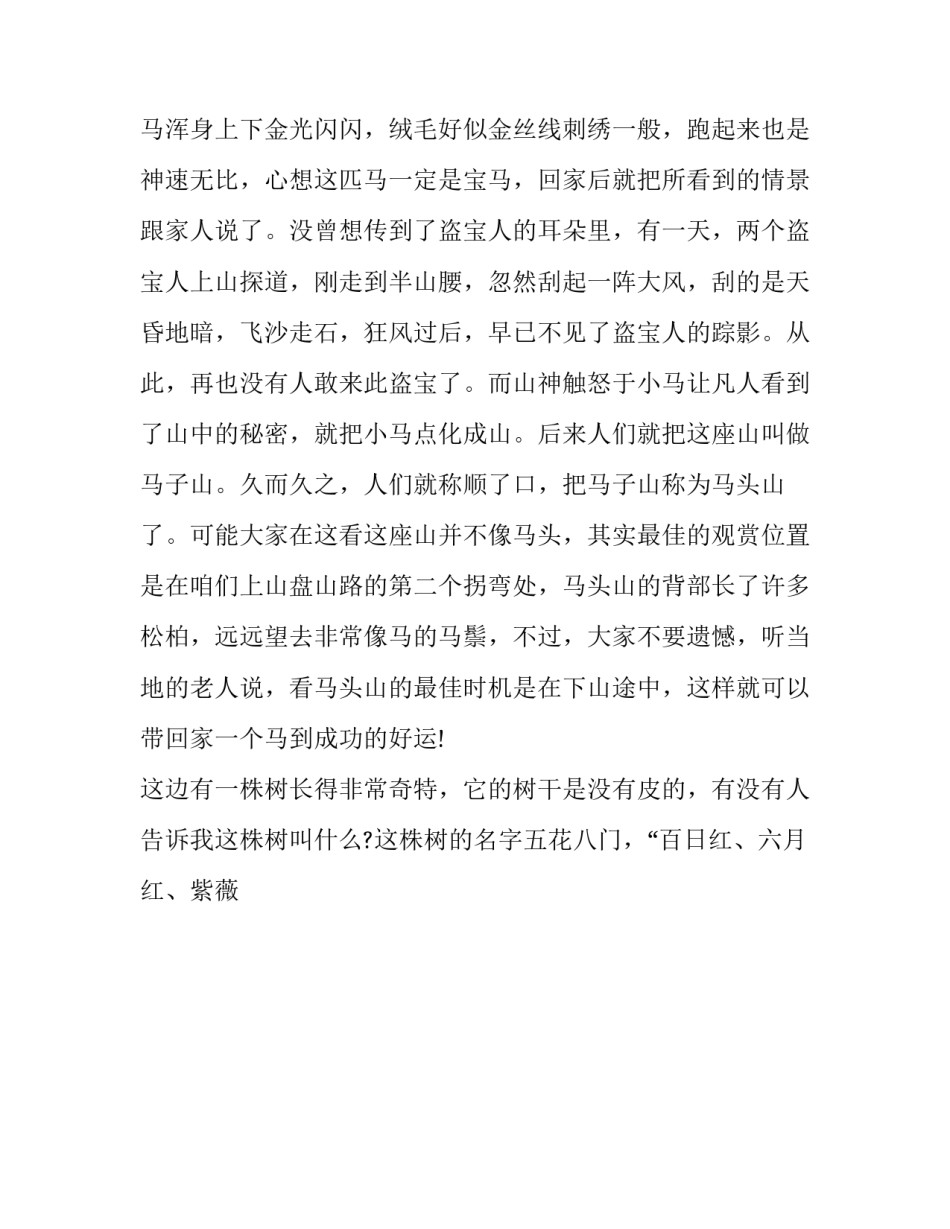 马浑身上下金光闪闪，绒毛好似金丝线刺绣一般，跑起来也是神速无比，心想这匹马一定是宝马，回家后就把所看到的情景跟家人说了。没曾想传到了盗宝人的耳朵里，有一天，两个盗宝人上山探道，刚走到半山腰，忽然刮起一阵大风，刮的是天昏地暗，飞沙走石，狂风过后，早已不见了盗宝人的踪影。从此，再也没有人敢来此盗宝了。而山神触怒于小马让凡人看到了山中的秘密，就把小马点化成山。后来人们就把这座山叫做马子山。久而久之，人们就称顺了口，把马子山称为马头山了。可能大家在这看这座山并不像马头，其实最佳的观赏位置是在咱们上山盘山路的第二个拐弯处，马头山的背部长了许多松柏，远远望去非常像马的马鬃，不过，大家不要遗憾，听当地的老人说，看马头山的最佳时机是在下山途中，这样就可以带回家一个马到成功的好运!

这边有一株树长得非常奇特，它的树干是没有皮的，有没有人告诉我这株树叫什么?这株树的名字五花八门，“百日红、六月红、紫薇